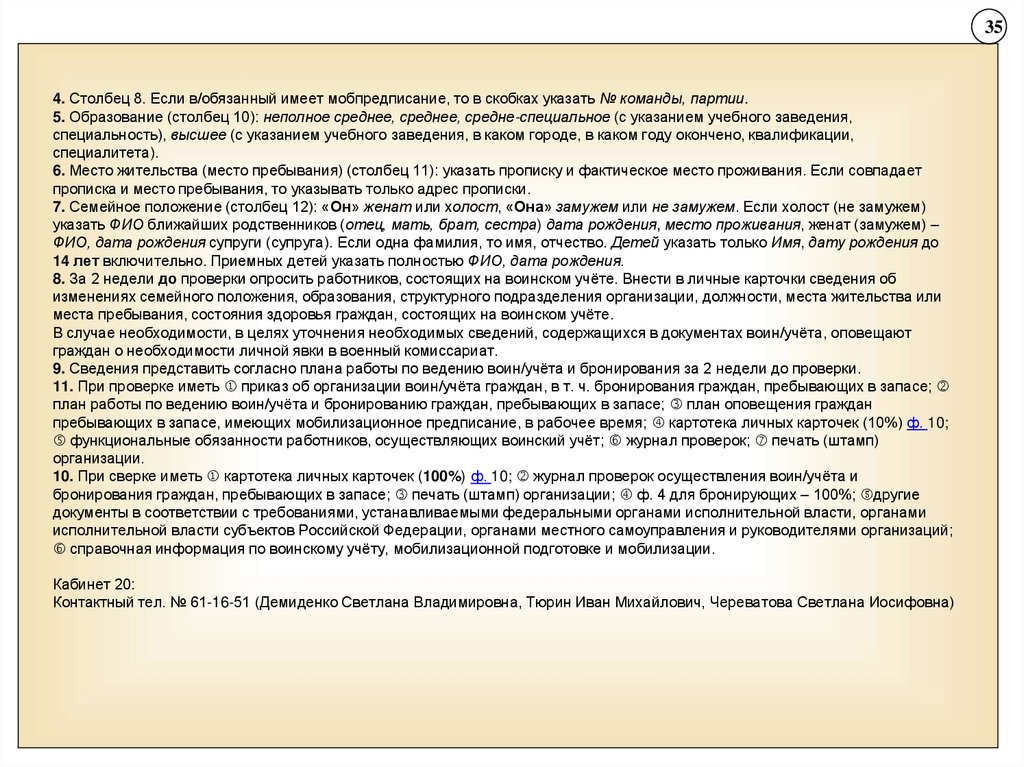 35

4. Столбец 8. Если в/обязанный имеет мобпредписание, то в скобках указать № команды, партии.
5. Образование (столбец 10): неполное среднее, среднее, средне-специальное (с указанием учебного заведения, специальность), высшее (с указанием учебного заведения, в каком городе, в каком году окончено, квалификации, специалитета).
6. Место жительства (место пребывания) (столбец 11): указать прописку и фактическое место проживания. Если совпадает прописка и место пребывания, то указывать только адрес прописки.
7. Семейное положение (столбец 12): «Он» женат или холост, «Она» замужем или не замужем. Если холост (не замужем) указать ФИО ближайших родственников (отец, мать, брат, сестра) дата рождения, место проживания, женат (замужем) – ФИО, дата рождения супруги (супруга). Если одна фамилия, то имя, отчество. Детей указать только Имя, дату рождения до 14 лет включительно. Приемных детей указать полностью ФИО, дата рождения.
8. За 2 недели до проверки опросить работников, состоящих на воинском учёте. Внести в личные карточки сведения об изменениях семейного положения, образования, структурного подразделения организации, должности, места жительства или места пребывания, состояния здоровья граждан, состоящих на воинском учёте.
В случае необходимости, в целях уточнения необходимых сведений, содержащихся в документах воин/учёта, оповещают граждан о необходимости личной явки в военный комиссариат.
9. Сведения представить согласно плана работы по ведению воин/учёта и бронирования за 2 недели до проверки.
11. При проверке иметь ① приказ об организации воин/учёта граждан, в т. ч. бронирования граждан, пребывающих в запасе; ② план работы по ведению воин/учёта и бронированию граждан, пребывающих в запасе; ③ план оповещения граждан пребывающих в запасе, имеющих мобилизационное предписание, в рабочее время; ④ картотека личных карточек (10%) ф. 10; ⑤ функциональные обязанности работников, осуществляющих воинский учёт; ⑥ журнал проверок; ⑦ печать (штамп) организации.
10. При сверке иметь ① картотека личных карточек (100%) ф. 10; ② журнал проверок осуществления воин/учёта и бронирования граждан, пребывающих в запасе; ③ печать (штамп) организации; ④ ф. 4 для бронирующих – 100%; ⑤другие документы в соответствии с требованиями, устанавливаемыми федеральными органами исполнительной власти, органами исполнительной власти субъектов Российской Федерации, органами местного самоуправления и руководителями организаций; ⑥ справочная информация по воинскому учёту, мобилизационной подготовке и мобилизации.

Кабинет 20:
Контактный тел. № 61-16-51 (Демиденко Светлана Владимировна, Тюрин Иван Михайлович, Череватова Светлана Иосифовна)